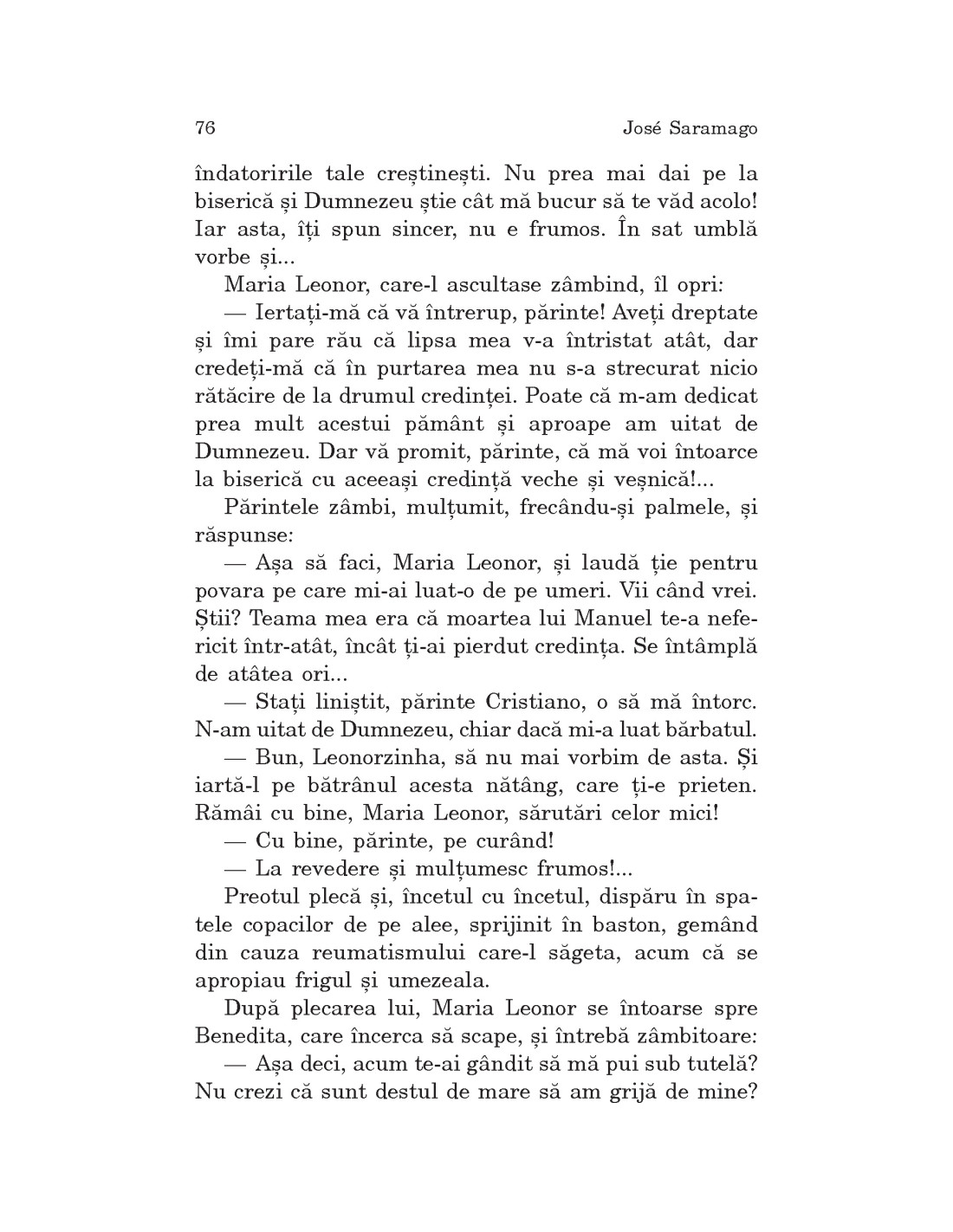 76 José Saramago

îndatoririle tale creștinești. Nu prea mai dai pe la biserică și Dumnezeu știe cât mă bucur să te văd acolo! Iar asta, îți spun sincer, nu e frumos. În sat umblă vorbe și...

Maria Leonor, care-l ascultase zâmbind, îl opri:

— Iertați-mă că vă întrerup, părinte! Aveți dreptate și îmi pare rău că lipsa mea v-a întristat atât, dar credeți-mă că în purtarea mea nu s-a strecurat nicio rătăcire de la drumul credinței. Poate că m-am dedicat prea mult acestui pământ și aproape am uitat de Dumnezeu. Dar vă promit, părinte, că mă voi întoarce la biserică cu aceeași credință veche și veșnică!...

Părintele zâmbi, mulțumit, frecându-și palmele, și răspunse:

— Așa să faci, Maria Leonor, și laudă ție pentru povara pe care mi-ai luat-o de pe umeri. Vii când vrei. Știi? Teama mea era că moartea lui Manuel te-a nefericit într-atât, încât ți-ai pierdut credința. Se întâmplă de atâtea ori...

— Stați liniștit, părinte Cristiano, o să mă întorc. N-am uitat de Dumnezeu, chiar dacă mi-a luat bărbatul.

— Bun, Leonorzinha, să nu mai vorbim de asta. Și iartă-l pe bătrânul acesta nătâng, care ți-e prieten. Rămâi cu bine, Maria Leonor, sărutări celor mici!

— Cu bine, părinte, pe curând!

— La revedere și mulțumesc frumos!...

Preotul plecă și, încetul cu încetul, dispăru în spatele copacilor de pe alee, sprijinit în baston, gemând din cauza reumatismului care-l săgeta, acum că se apropiau frigul și umezeala.

După plecarea lui, Maria Leonor se întoarse spre Benedita, care încerca să scape, și întrebă zâmbitoare:

— Așa deci, acum te-ai gândit să mă pui sub tutelă? Nu crezi că sunt destul de mare să am grijă de mine?